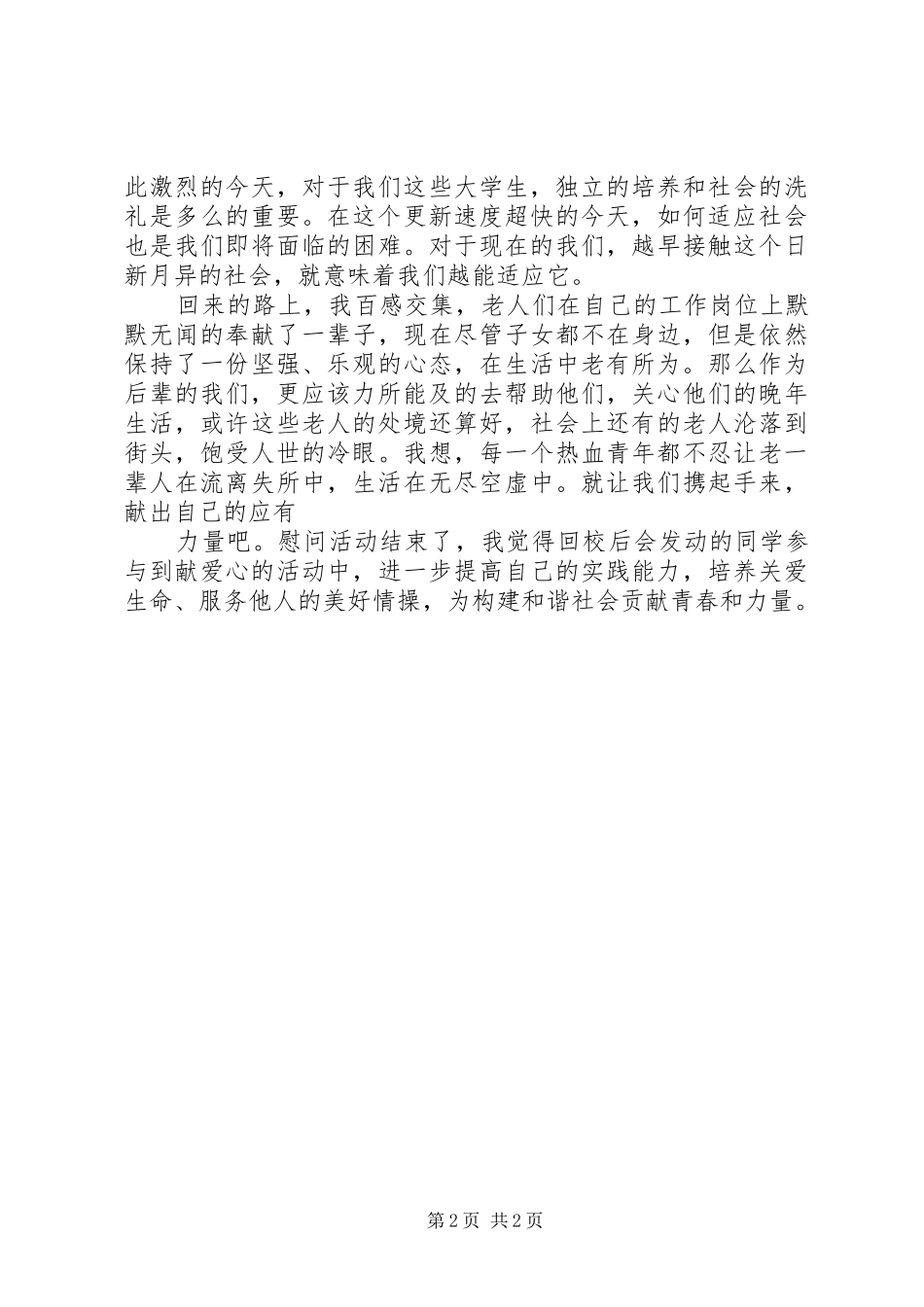 此激烈的今天，对于我们这些大学生，独立的培养和社会的洗礼是多么的重要。在这个更新速度超快的今天，如何适应社会也是我们即将面临的困难。对于现在的我们，越早接触这个日新月异的社会，就意味着我们越能适应它。

回来的路上，我百感交集，老人们在自己的工作岗位上默默无闻的奉献了一辈子，现在尽管子女都不在身边，但是依然保持了一份坚强、乐观的心态，在生活中老有所为。那么作为后辈的我们，更应该力所能及的去帮助他们，关心他们的晚年生活，或许这些老人的处境还算好，社会上还有的老人沦落到街头，饱受人世的冷眼。我想，每一个热血青年都不忍让老一辈人在流离失所中，生活在无尽空虚中。就让我们携起手来，献出自己的应有

力量吧。慰问活动结束了，我觉得回校后会发动的同学参与到献爱心的活动中，进一步提高自己的实践能力，培养关爱生命、服务他人的美好情操，为构建和谐社会贡献青春和力量。

第 2 页 共 2 页